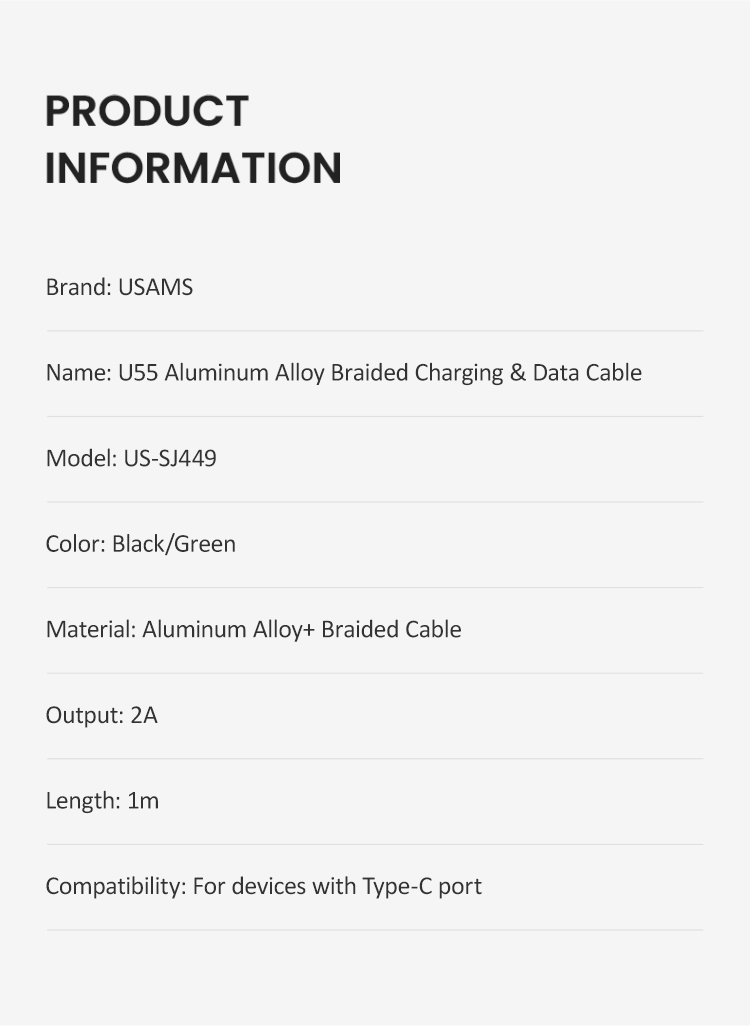 PRODUCT INFORMATION

Brand: USAMS

Name: U55 Aluminum Alloy Braided Charging & Data Cable

Model: US-SJ449

Color: Black/Green

Material: Aluminum Alloy+ Braided Cable

Output: 2A

Length: 1m

Compatibility: For devices with Type-C port